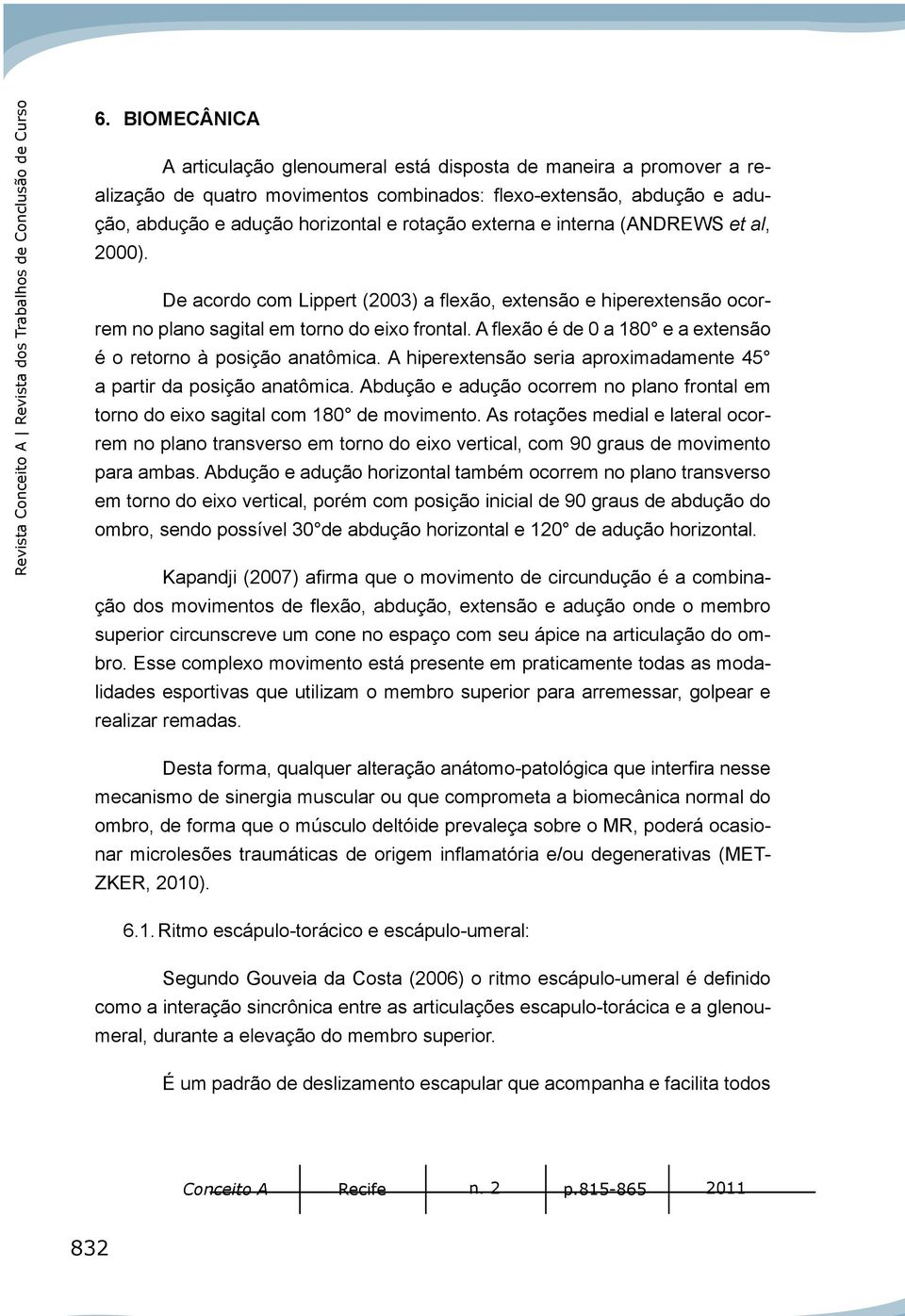 Revista Conceito A | Revista dos Trabalhos de Conclusão de Curso

6. BIOMECÂNICA

A articulação glenoumeral está disposta de maneira a promover a realização de quatro movimentos combinados: flexo-extensão, abdução e adução, abdução e adução horizontal e rotação externa e interna (ANDREWS et al, 2000).

De acordo com Lippert (2003) a flexão, extensão e hiperextensão ocorrem no plano sagital em torno do eixo frontal. A flexão é de 0 a 180° e a extensão é o retorno à posição anatômica. A hiperextensão seria aproximadamente 45° a partir da posição anatômica. Abdução e adução ocorrem no plano frontal em torno do eixo sagital com 180° de movimento. As rotações medial e lateral ocorrem no plano transverso em torno do eixo vertical, com 90 graus de movimento para ambas. Abdução e adução horizontal também ocorrem no plano transverso em torno do eixo vertical, porém com posição inicial de 90 graus de abdução do ombro, sendo possível 30°de abdução horizontal e 120° de adução horizontal.

Kapandji (2007) afirma que o movimento de circundução é a combinação dos movimentos de flexão, abdução, extensão e adução onde o membro superior circunscreve um cone no espaço com seu ápice na articulação do ombro. Esse complexo movimento está presente em praticamente todas as modalidades esportivas que utilizam o membro superior para arremessar, golpear e realizar remadas.

Desta forma, qualquer alteração anátomo-patológica que interfira nesse mecanismo de sinergia muscular ou que comprometa a biomecânica normal do ombro, de forma que o músculo deltóide prevaleça sobre o MR, poderá ocasionar microlesões traumáticas de origem inflamatória e/ou degenerativas (METZKER, 2010).

6.1. Ritmo escápulo-torácico e escápulo-umeral:

Segundo Gouveia da Costa (2006) o ritmo escápulo-umeral é definido como a interação sincrônica entre as articulações escapulo-torácica e a glenoumeral, durante a elevação do membro superior.

É um padrão de deslizamento escapular que acompanha e facilita todos

Conceito A | Recife | n. 2 | p.815-865 | 2011

832